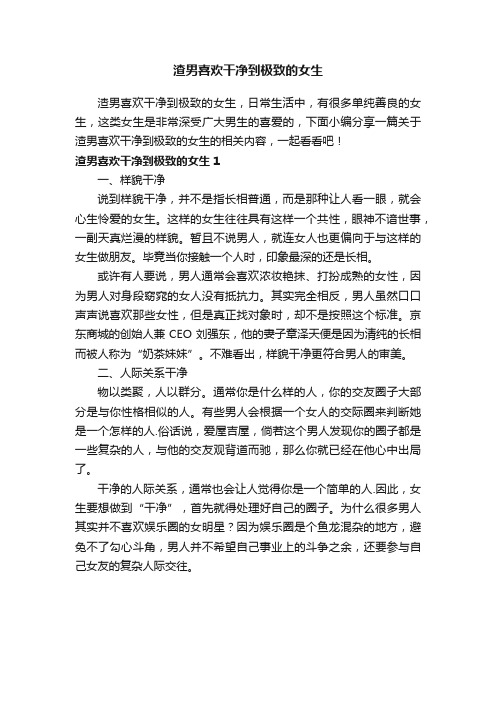 渣男喜欢干净到极致的女生

渣男喜欢干净到极致的女生，日常生活中，有很多单纯善良的女生，这类女生是非常深受广大男生的喜爱的，下面小编分享一篇关于渣男喜欢干净到极致的女生的相关内容，一起看看吧！

渣男喜欢干净到极致的女生 1

一、样貌干净

说到样貌干净，并不是指长相普通，而是那种让人看一眼，就会心生怜爱的女生。这样的女生往往具有这样一个共性，眼神不谙世事，一副天真烂漫的样貌。暂且不说男人，就连女人也更偏向于与这样的女生做朋友。毕竟当你接触一个人时，印象最深的还是长相。

或许有人要说，男人通常会喜欢浓妆艳抹、打扮成熟的女性，因为男人对身段窈窕的女人没有抵抗力。其实完全相反，男人虽然口口声声说喜欢那些女性，但是真正找对象时，却不是按照这个标准。京东商城的创始人兼 CEO 刘强东，他的妻子章泽天便是因为清纯的长相而被人称为“奶茶妹妹”。不难看出，样貌干净更符合男人的审美。

二、人际关系干净

物以类聚，人以群分。通常你是什么样的人，你的交友圈子大部分是与你性格相似的人。有些男人会根据一个女人的交际圈来判断她是一个怎样的人.俗话说，爱屋吉屋，倘若这个男人发现你的圈子都是一些复杂的人，与他的交友观背道而驰，那么你就已经在他心中出局了。

干净的人际关系，通常也会让人觉得你是一个简单的人.因此，女生要想做到“干净”，首先就得处理好自己的圈子。为什么很多男人其实并不喜欢娱乐圈的女明星？因为娱乐圈是个鱼龙混杂的地方，避免不了勾心斗角，男人并不希望自己事业上的斗争之余，还要参与自己女友的复杂人际交往。